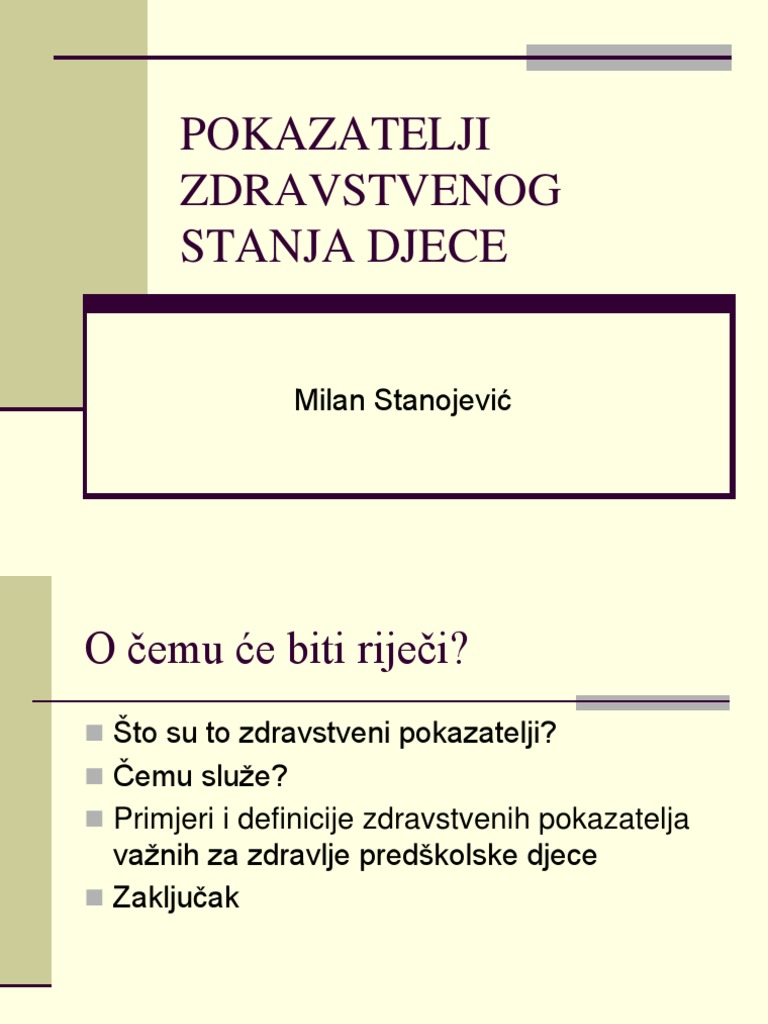 POKAZATELJI ZDRAVSTVENOG STANJA DJECE

Milan Stanojević

O čemu će biti riječi?

Što su to zdravstveni pokazatelji?

Čemu služe?

Primjeri i definicije zdravstvenih pokazatelja važnih za zdravlje predškolske djece

Zaključak